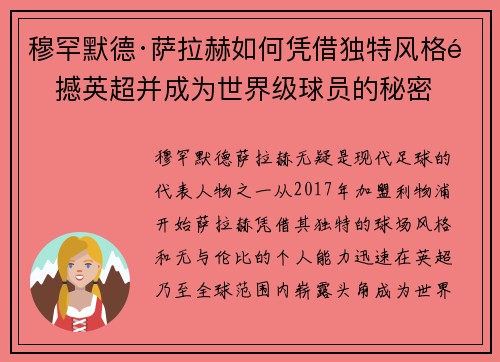 穆罕默德·萨拉赫如何凭借独特风格é撼英超并成为世界级球员的秘密

穆罕默德萨拉赫无疑是现代足球的代表人物之一从2017年加盟利物浦开始萨拉赫凭借其独特的球场风格和无与伦比的个人能力迅速在英超乃至全球范围内崭露头角成为世界